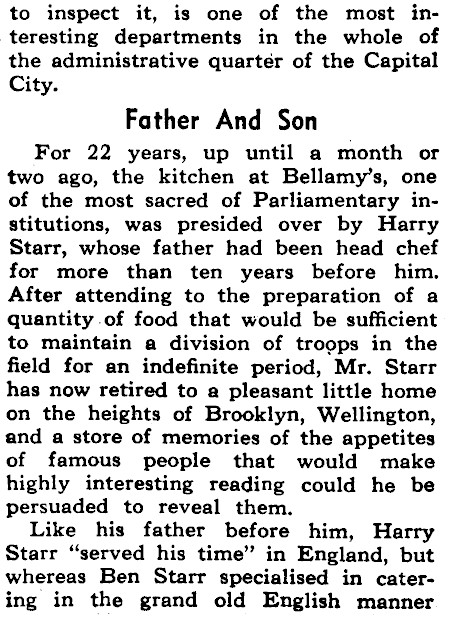 to inspect it, is one of the most interesting departments in the whole of the administrative quarter of the Capital City.

Father And Son

For 22 years, up until a month or two ago, the kitchen at Bellamy's, one of the most sacred of Parliamentary institutions, was presided over by Harry Starr, whose father had been head chef for more than ten years before him. After attending to the preparation of a quantity of food that would be sufficient to maintain a division of troops in the field for an indefinite period, Mr. Starr has now retired to a pleasant little home on the heights of Brooklyn, Wellington, and a store of memories of the appetites of famous people that would make highly interesting reading could he be persuaded to reveal them.

Like his father before him, Harry Starr "served his time" in England, but whereas Ben Starr specialised in catering in the grand old English manner